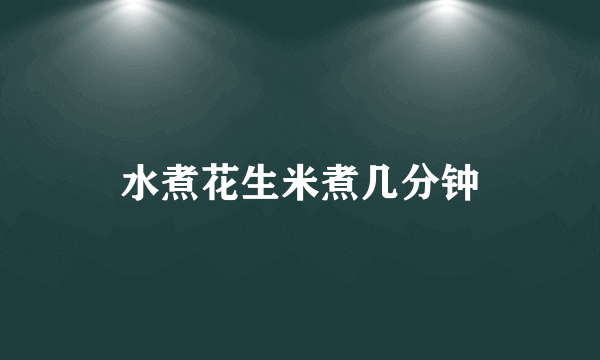 水煮花生米煮几分钟